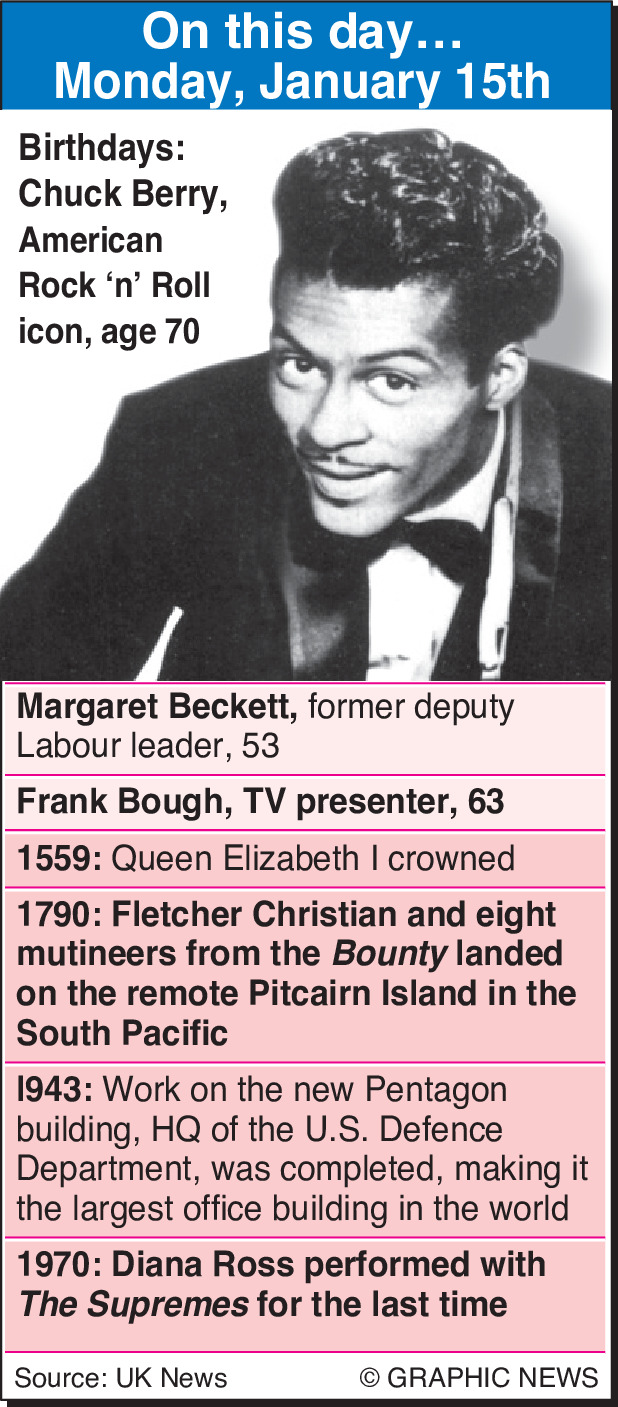 On this day…
Monday, January 15th

Birthdays:
Chuck Berry,
American
Rock 'n' Roll
icon, age 70

Margaret Beckett, former deputy Labour leader, 53

Frank Bough, TV presenter, 63

1559: Queen Elizabeth I crowned

1790: Fletcher Christian and eight mutineers from the Bounty landed on the remote Pitcairn Island in the South Pacific

I943: Work on the new Pentagon building, HQ of the U.S. Defence Department, was completed, making it the largest office building in the world

1970: Diana Ross performed with The Supremes for the last time

Source: UK News
© GRAPHIC NEWS